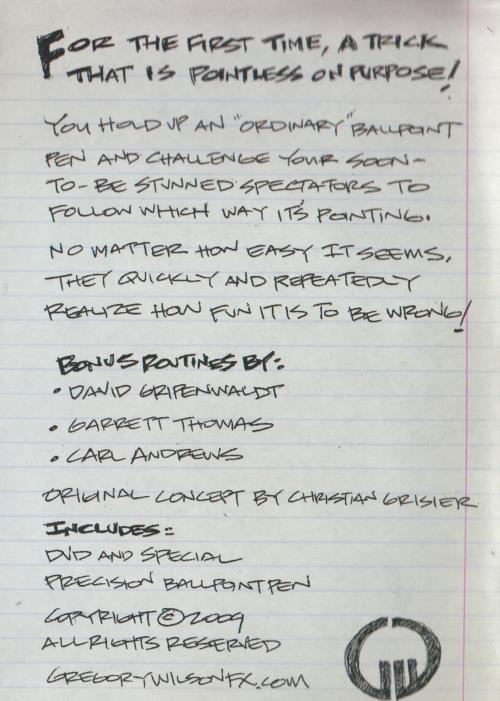 FOR THE FIRST TIME, A TRICK THAT IS POINTLESS ON PURPOSE!

YOU HOLD UP AN "ORDINARY" BALLPOINT PEN AND CHALLENGE YOUR SOON-TO-BE STUNNED SPECTATORS TO FOLLOW WHICH WAY IT'S POINTING.

NO MATTER HOW EASY IT SEEMS, THEY QUICKLY AND REPEATEDLY REALIZE HOW FUN IT IS TO BE WRONG!

BONUS ROUTINES BY:
• DAVID GRIPENWALDT
• GARRETT THOMAS
• CARL ANDREWS

ORIGINAL CONCEPT BY CHRISTIAN GRISIER

INCLUDES:
DVD AND SPECIAL PRECISION BALLPOINT PEN

COPYRIGHT © 2009
ALL RIGHTS RESERVED

GREGORYWILSONFX.COM